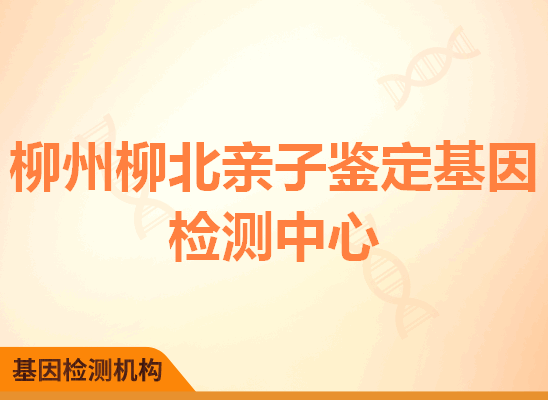 柳州柳北亲子鉴定基因检测中心

基因检测机构